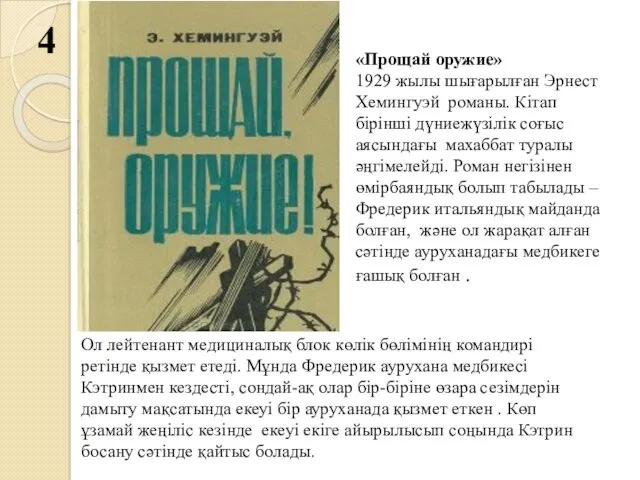 4

Э. ХЕМИНГУЭЙ

ПРОЩАЙ, ОРУЖИЕ!

«Прощай оружие»
1929 жылы шығарылған Эрнест Хемингуэй романы. Кітап бірінші дүниежүзілік соғыс аясындағы махаббат туралы әңгімелейді. Роман негізінен өмірбаяндық болып табылады – Фредерик итальяндық майданда болған, және ол жарақат алған сәтінде ауруханадағы медбикеге ғашық болған .

Ол лейтенант медициналық блок көлік бөлімінің командирі ретінде қызмет етеді. Мұнда Фредерик аурухана медбикесі Кэтринмен кездесті, сондай-ақ олар бір-біріне өзара сезімдерін дамыту мақсатында екеуі бір ауруханада қызмет еткен . Көп ұзамай жеңіліс кезінде екеуі екіге айырылысып соңында Кэтрин босану сәтінде қайтыс болады.